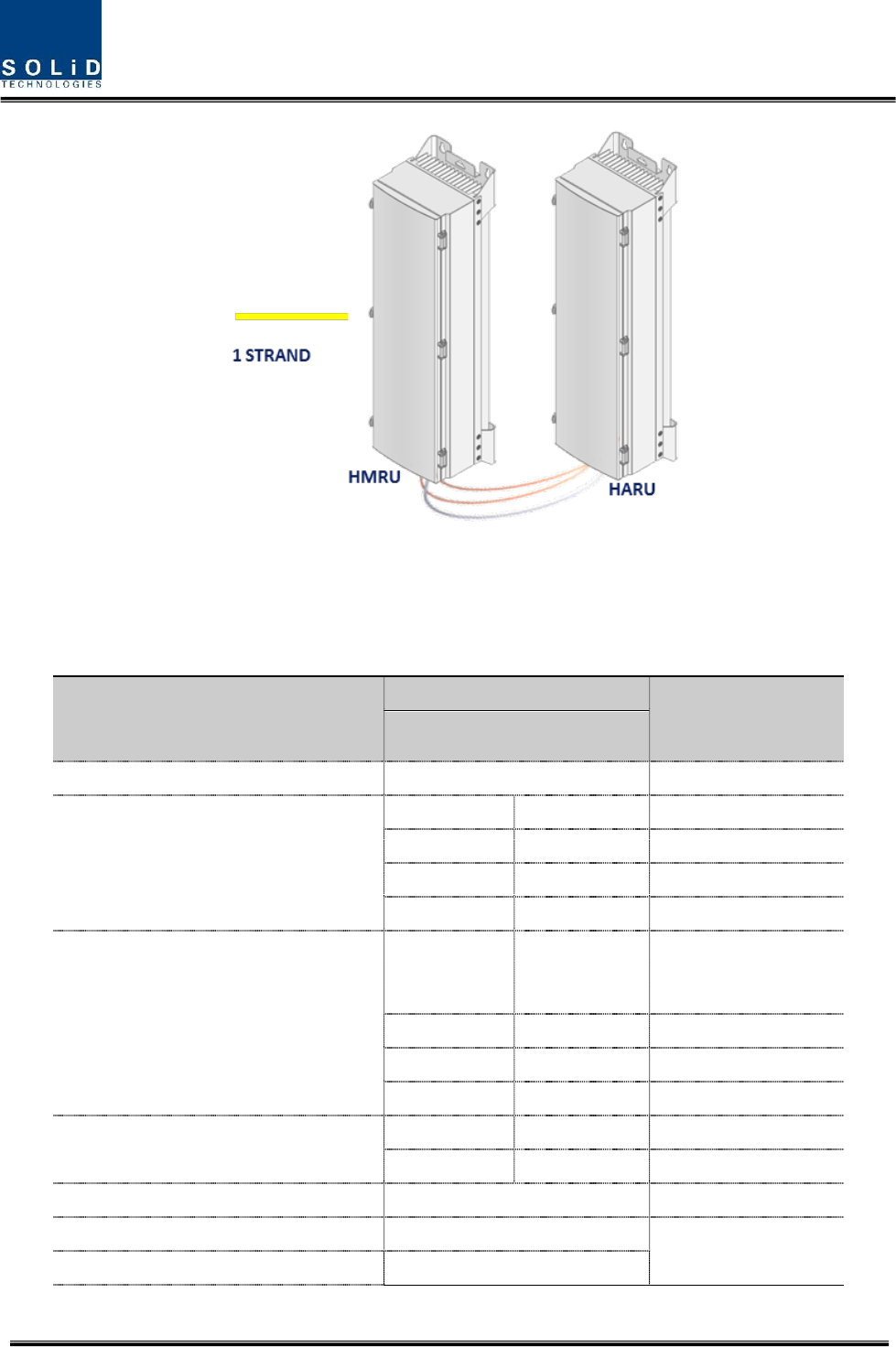 SOLiD
TECHNOLOGIES

1 STRAND

HMRU

HARU